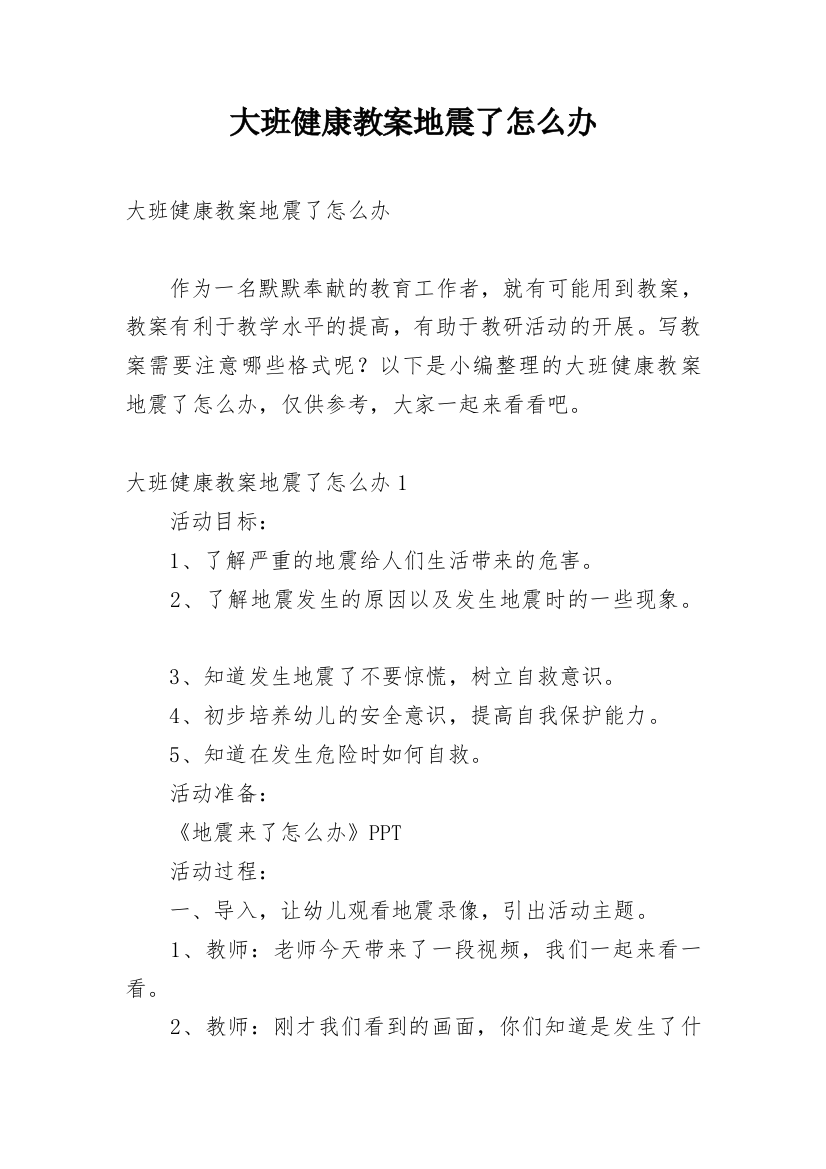 大班健康教案地震了怎么办

大班健康教案地震了怎么办

作为一名默默奉献的教育工作者，就有可能用到教案，教案有利于教学水平的提高，有助于教研活动的开展。写教案需要注意哪些格式呢？以下是小编整理的大班健康教案地震了怎么办，仅供参考，大家一起来看看吧。

大班健康教案地震了怎么办1

活动目标：

1、了解严重的地震给人们生活带来的危害。

2、了解地震发生的原因以及发生地震时的一些现象。

3、知道发生地震了不要惊慌，树立自救意识。

4、初步培养幼儿的安全意识，提高自我保护能力。

5、知道在发生危险时如何自救。

活动准备：

《地震来了怎么办》PPT

活动过程：

一、导入，让幼儿观看地震录像，引出活动主题。

1、教师：老师今天带来了一段视频，我们一起来看一看。

2、教师：刚才我们看到的画面，你们知道是发生了什